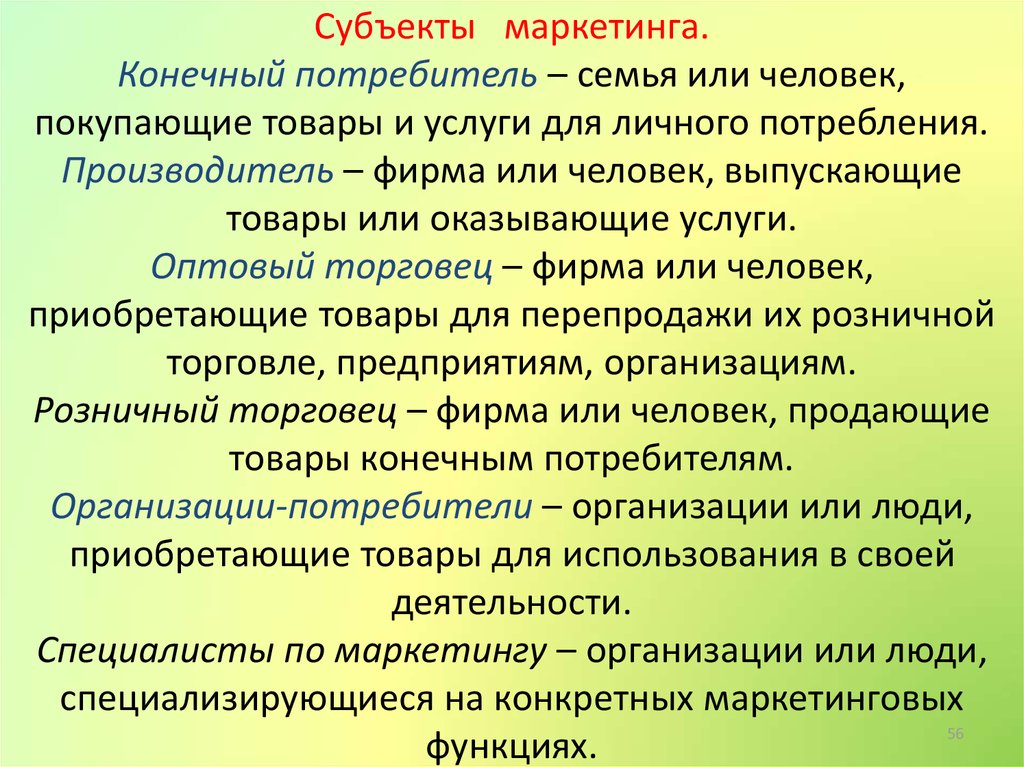 Субъекты маркетинга.
Конечный потребитель – семья или человек, покупающие товары и услуги для личного потребления.
Производитель – фирма или человек, выпускающие товары или оказывающие услуги.
Оптовый торговец – фирма или человек, приобретающие товары для перепродажи их розничной торговле, предприятиям, организациям.
Розничный торговец – фирма или человек, продающие товары конечным потребителям.
Организации-потребители – организации или люди, приобретающие товары для использования в своей деятельности.
Специалисты по маркетингу – организации или люди, специализирующиеся на конкретных маркетинговых функциях.

56